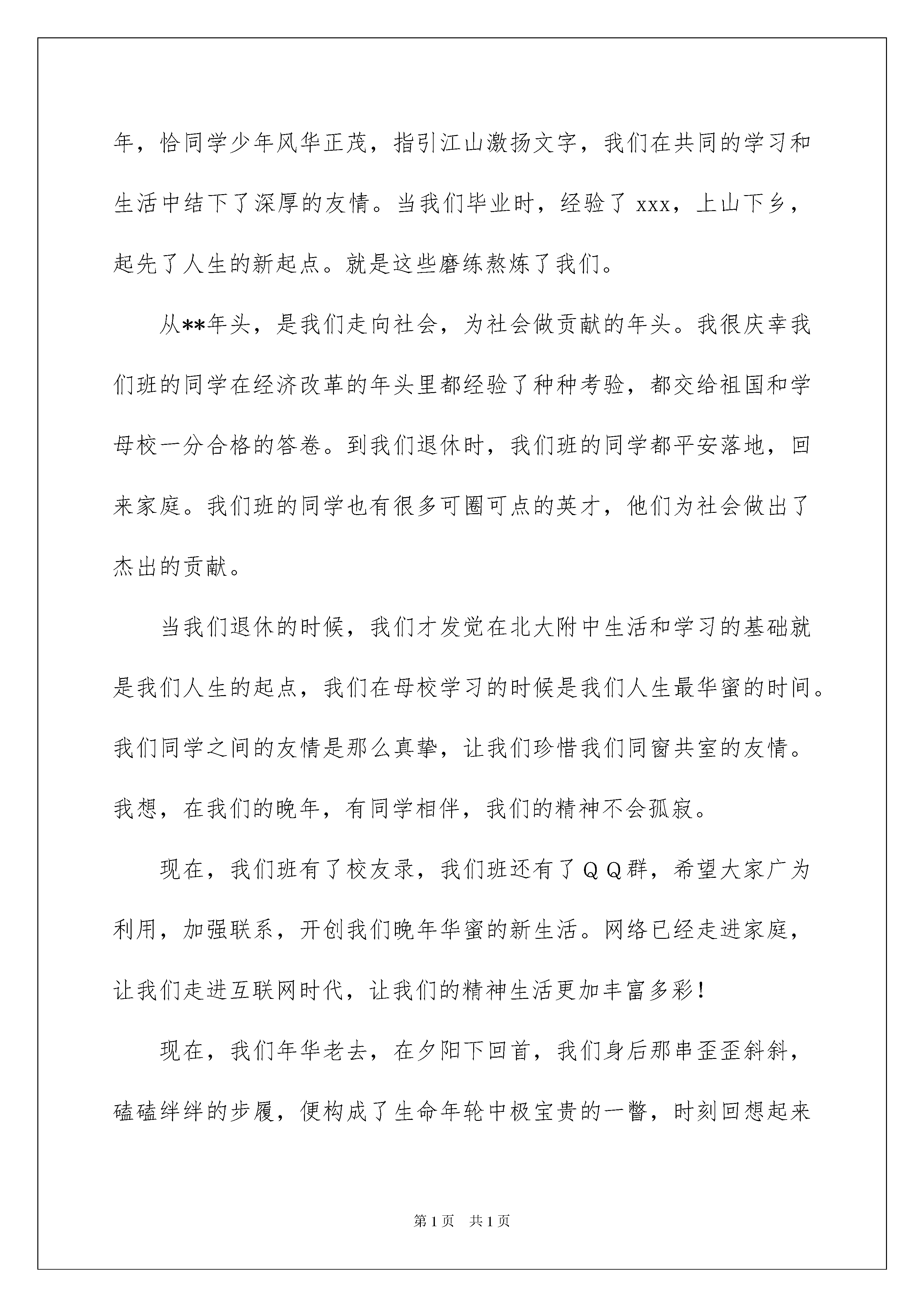 年，恰同学少年风华正茂，指引江山激扬文字，我们在共同的学习和生活中结下了深厚的友情。当我们毕业时，经验了 xxx，上山下乡，起先了人生的新起点。就是这些磨练熬炼了我们。

从**年头，是我们走向社会，为社会做贡献的年头。我很庆幸我们班的同学在经济改革的年头里都经验了种种考验，都交给祖国和学母校一分合格的答卷。到我们退休时，我们班的同学都平安落地，回来家庭。我们班的同学也有很多可圈可点的英才，他们为社会做出了杰出的贡献。

当我们退休的时候，我们才发觉在北大附中生活和学习的基础就是我们人生的起点，我们在母校学习的时候是我们人生最华蜜的时间。我们同学之间的友情是那么真挚，让我们珍惜我们同窗共室的友情。我想，在我们的晚年，有同学相伴，我们的精神不会孤寂。

现在，我们班有了校友录，我们班还有了ＱＱ群，希望大家广为利用，加强联系，开创我们晚年华蜜的新生活。网络已经走进家庭，让我们走进互联网时代，让我们的精神生活更加丰富多彩！

现在，我们年华老去，在夕阳下回首，我们身后那串歪歪斜斜，磕磕绊绊的步履，便构成了生命年轮中极宝贵的一瞥，时刻回想起来

第 1 页 共 1 页